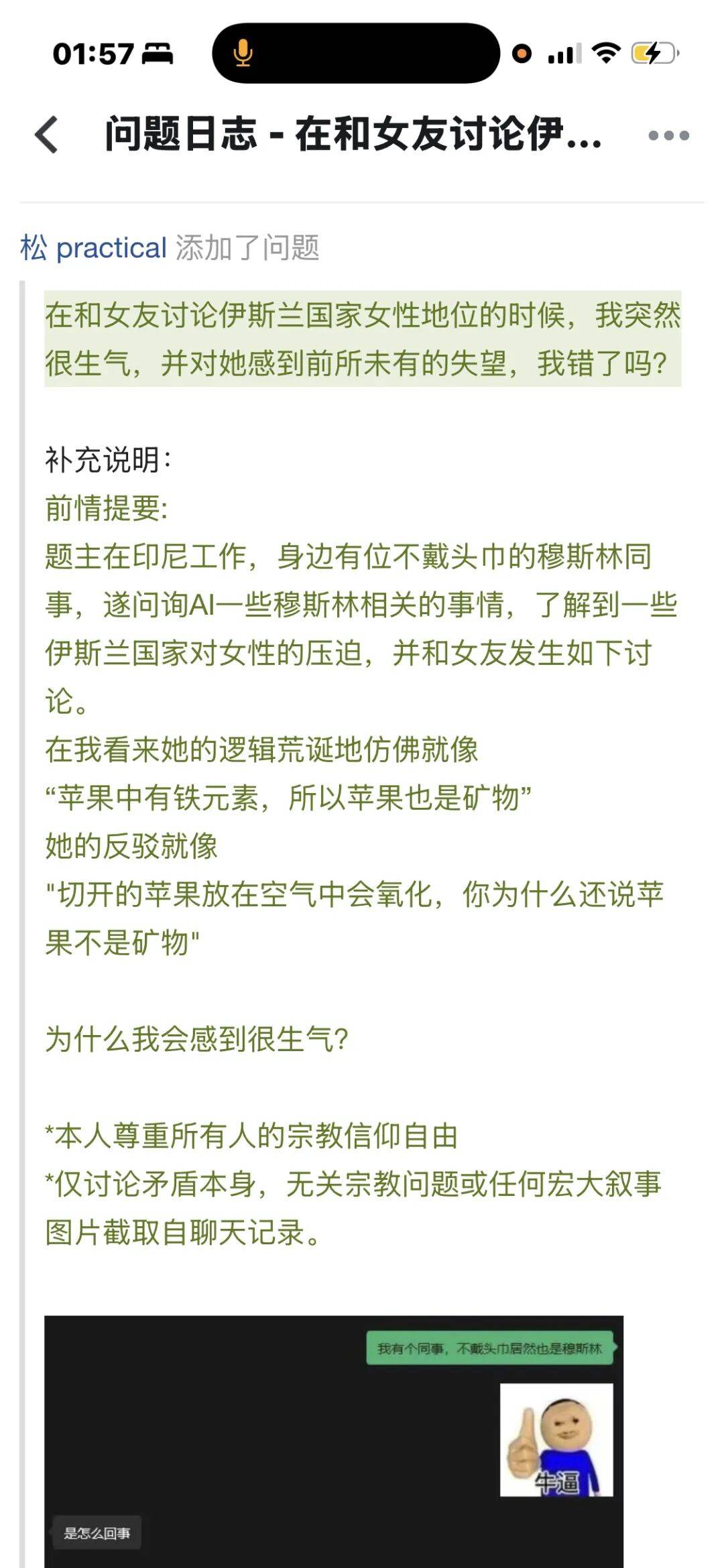 01:57

问题日志 - 在和女友讨论伊...

松 practical 添加了问题

在和女友讨论伊斯兰国家女性地位的时候，我突然很生气，并对她感到前所未有的失望，我错了吗?

补充说明:
前情提要:
题主在印尼工作，身边有位不戴头巾的穆斯林同事，遂问询AI一些穆斯林相关的事情，了解到一些伊斯兰国家对女性的压迫，并和女友发生如下讨论。
在我看来她的逻辑荒诞地仿佛就像
“苹果中有铁元素，所以苹果也是矿物”
她的反驳就像
"切开的苹果放在空气中会氧化，你为什么还说苹果不是矿物"

为什么我会感到很生气?

*本人尊重所有人的宗教信仰自由
*仅讨论矛盾本身，无关宗教问题或任何宏大叙事
图片截取自聊天记录。

我有个同事，不戴头巾居然也是穆斯林

牛逼

是怎么回事